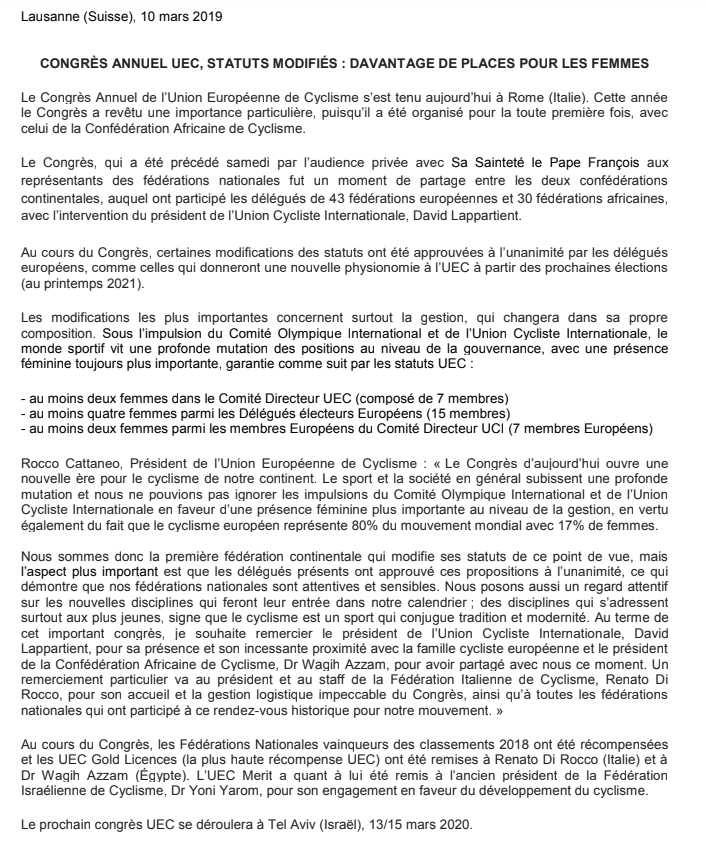 Lausanne (Suisse), 10 mars 2019

CONGRÈS ANNUEL UEC, STATUTS MODIFIÉS : DAVANTAGE DE PLACES POUR LES FEMMES

Le Congrès Annuel de l'Union Européenne de Cyclisme s'est tenu aujourd'hui à Rome (Italie). Cette année le Congrès a revêtu une importance particulière, puisqu'il a été organisé pour la toute première fois, avec celui de la Confédération Africaine de Cyclisme.

Le Congrès, qui a été précédé samedi par l'audience privée avec Sa Sainteté le Pape François aux représentants des fédérations nationales fut un moment de partage entre les deux confédérations continentales, auquel ont participé les délégués de 43 fédérations européennes et 30 fédérations africaines, avec l'intervention du président de l'Union Cycliste Internationale, David Lappartient.

Au cours du Congrès, certaines modifications des statuts ont été approuvées à l'unanimité par les délégués européens, comme celles qui donneront une nouvelle physionomie à l'UEC à partir des prochaines élections (au printemps 2021).

Les modifications les plus importantes concernent surtout la gestion, qui changera dans sa propre composition. Sous l'impulsion du Comité Olympique International et de l'Union Cycliste Internationale, le monde sportif vit une profonde mutation des positions au niveau de la gouvernance, avec une présence féminine toujours plus importante, garantie comme suit par les statuts UEC :

- au moins deux femmes dans le Comité Directeur UEC (composé de 7 membres)
- au moins quatre femmes parmi les Délégués électeurs Européens (15 membres)
- au moins deux femmes parmi les membres Européens du Comité Directeur UCI (7 membres Européens)

Rocco Cattaneo, Président de l'Union Européenne de Cyclisme : « Le Congrès d'aujourd'hui ouvre une nouvelle ère pour le cyclisme de notre continent. Le sport et la société en général subissent une profonde mutation et nous ne pouvions pas ignorer les impulsions du Comité Olympique International et de l'Union Cycliste Internationale en faveur d'une présence féminine plus importante au niveau de la gestion, en vertu également du fait que le cyclisme européen représente 80% du mouvement mondial avec 17% de femmes.

Nous sommes donc la première fédération continentale qui modifie ses statuts de ce point de vue, mais l'aspect plus important est que les délégués présents ont approuvé ces propositions à l'unanimité, ce qui démontre que nos fédérations nationales sont attentives et sensibles. Nous posons aussi un regard attentif sur les nouvelles disciplines qui feront leur entrée dans notre calendrier ; des disciplines qui s'adressent surtout aux plus jeunes, signe que le cyclisme est un sport qui conjugue tradition et modernité. Au terme de cet important congrès, je souhaite remercier le président de l'Union Cycliste Internationale, David Lappartient, pour sa présence et son incessante proximité avec la famille cycliste européenne et le président de la Confédération Africaine de Cyclisme, Dr Wagih Azzam, pour avoir partagé avec nous ce moment. Un remerciement particulier va au président et au staff de la Fédération Italienne de Cyclisme, Renato Di Rocco, pour son accueil et la gestion logistique impeccable du Congrès, ainsi qu'à toutes les fédérations nationales qui ont participé à ce rendez-vous historique pour notre mouvement. »

Au cours du Congrès, les Fédérations Nationales vainqueurs des classements 2018 ont été récompensées et les UEC Gold Licences (la plus haute récompense UEC) ont été remises à Renato Di Rocco (Italie) et à Dr Wagih Azzam (Égypte). L'UEC Merit a quant à lui été remis à l'ancien président de la Fédération Israélienne de Cyclisme, Dr Yoni Yarom, pour son engagement en faveur du développement du cyclisme.

Le prochain congrès UEC se déroulera à Tel Aviv (Israël), 13/15 mars 2020.